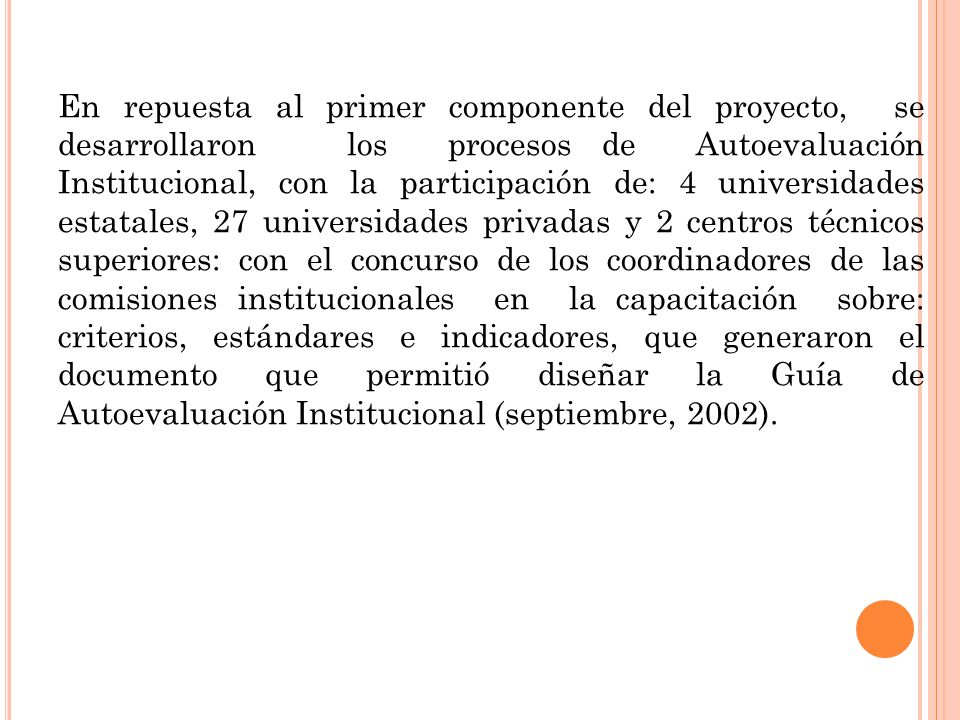 En repuesta al primer componente del proyecto, se desarrollaron los procesos de Autoevaluación Institucional, con la participación de: 4 universidades estatales, 27 universidades privadas y 2 centros técnicos superiores: con el concurso de los coordinadores de las comisiones institucionales en la capacitación sobre: criterios, estándares e indicadores, que generaron el documento que permitió diseñar la Guía de Autoevaluación Institucional (septiembre, 2002).